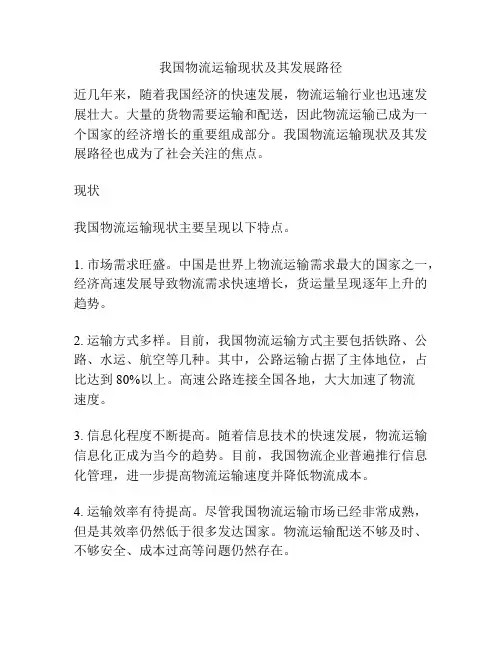 我国物流运输现状及其发展路径

近几年来，随着我国经济的快速发展，物流运输行业也迅速发展壮大。大量的货物需要运输和配送，因此物流运输已成为一个国家的经济增长的重要组成部分。我国物流运输现状及其发展路径也成为了社会关注的焦点。

现状

我国物流运输现状主要呈现以下特点。

1. 市场需求旺盛。中国是世界上物流运输需求最大的国家之一，经济高速发展导致物流需求快速增长，货运量呈现逐年上升的趋势。

2. 运输方式多样。目前，我国物流运输方式主要包括铁路、公路、水运、航空等几种。其中，公路运输占据了主体地位，占比达到 80%以上。高速公路连接全国各地，大大加速了物流速度。

3. 信息化程度不断提高。随着信息技术的快速发展，物流运输信息化正成为当今的趋势。目前，我国物流企业普遍推行信息化管理，进一步提高物流运输速度并降低物流成本。

4. 运输效率有待提高。尽管我国物流运输市场已经非常成熟，但是其效率仍然低于很多发达国家。物流运输配送不够及时、不够安全、成本过高等问题仍然存在。